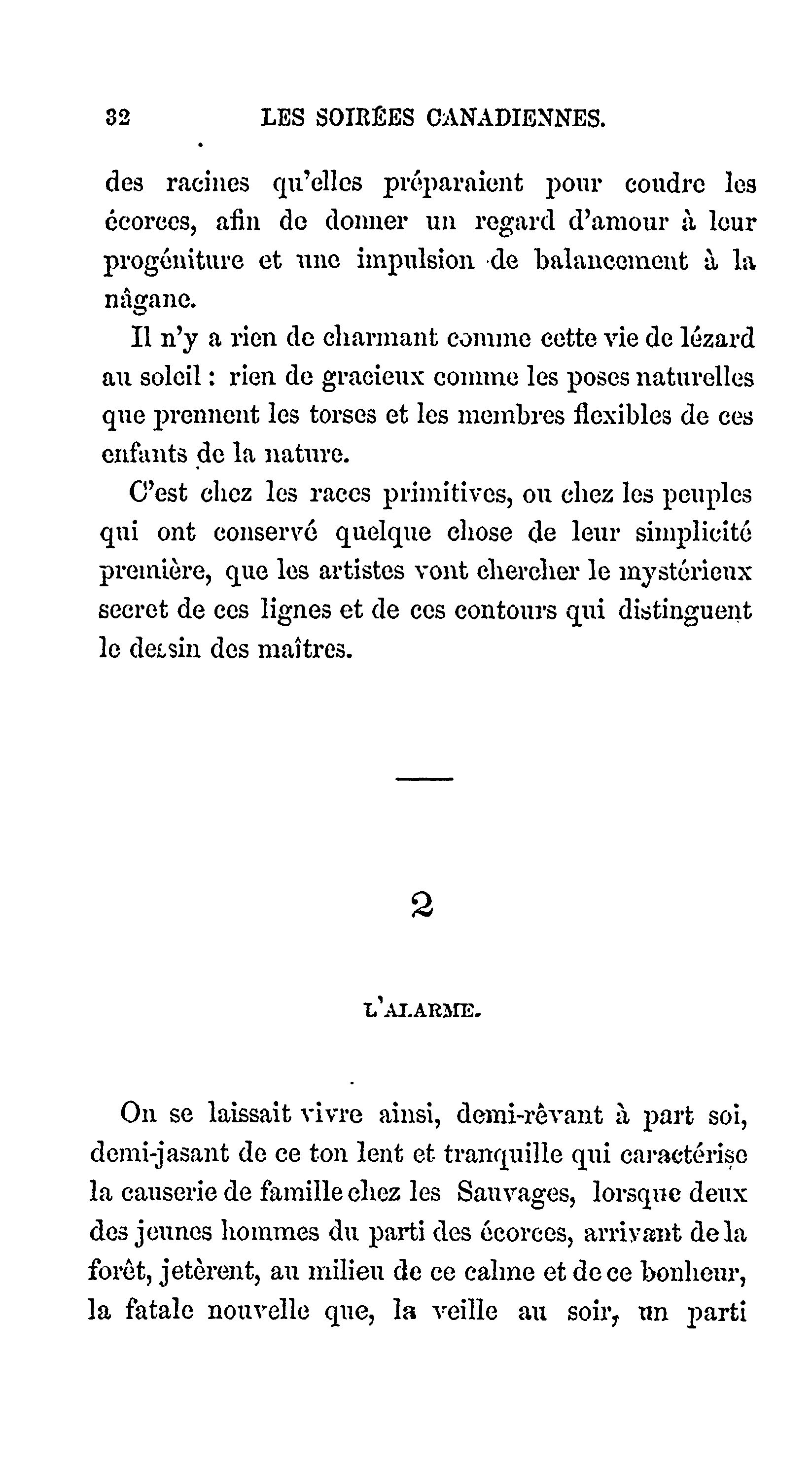 32 LES SOIRÉES CANADIENNES.

des racines qu'elles préparaient pour coudre les écorces, afin de donner un regard d'amour à leur progéniture et une impulsion de balancement à la nâgane.

Il n'y a rien de charmant comme cette vie de lézard au soleil : rien de gracieux comme les poses naturelles que prennent les torses et les membres flexibles de ces enfants de la nature.

C'est chez les races primitives, ou chez les peuples qui ont conservé quelque chose de leur simplicité première, que les artistes vont chercher le mystérieux secret de ces lignes et de ces contours qui distinguent le dessin des maîtres.

2

L'ALARME.

On se laissait vivre ainsi, demi-rêvant à part soi, demi-jasant de ce ton lent et tranquille qui caractérise la causerie de famille chez les Sauvages, lorsque deux des jeunes hommes du parti des écorces, arrivant de la forêt, jetèrent, au milieu de ce calme et de ce bonheur, la fatale nouvelle que, la veille au soir, un parti